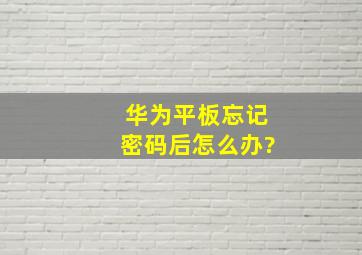 华为平板忘记密码后怎么办?